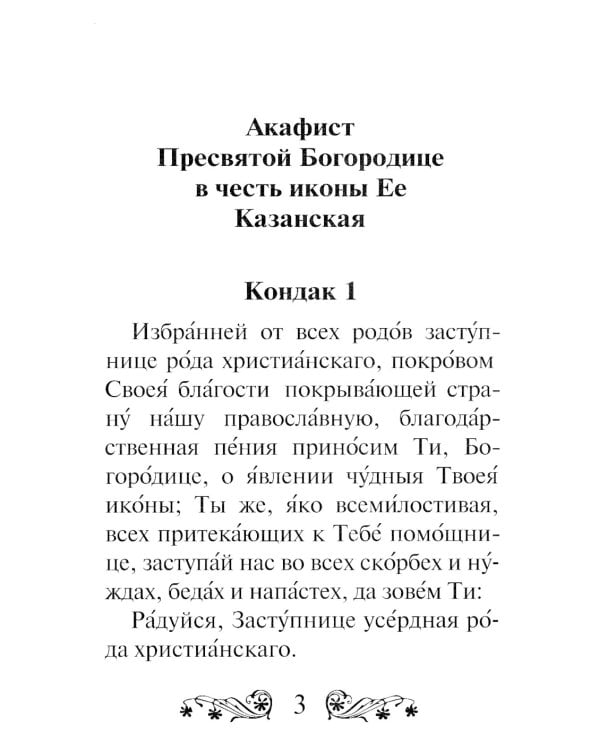 Акафист
Пресвятой Богородице
в честь иконы Ее
Казанская

Кондак 1

Избра́нней от всех родо́в засту́пнице ро́да христиа́нскаго, покро́вом Своея́ бла́гости покрыва́ющей страну́ на́шу правосла́вную, благода́рственная пе́ния прино́сим Ти, Богоро́дице, о я́влении чу́дныя Твоея́ ико́ны; Ты же, я́ко всеми́лостивая, всех притека́ющих к Тебе́ помо́щнице, заступа́й нас во всех ско́рбех и ну́ждах, беда́х и напа́стех, да зове́м Ти:

Ра́дуйся, Засту́пнице усе́рдная ро́да христиа́нскаго.

3